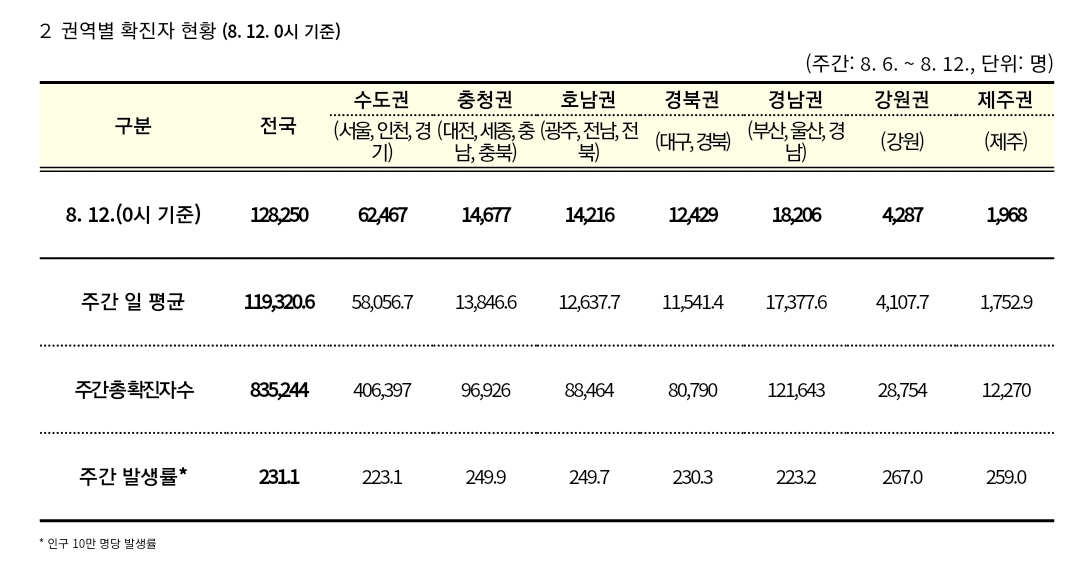 2 권역별 확진자 현황 (8. 12. 0시 기준)

(주간: 8. 6. ~ 8. 12., 단위: 명)

| 구분 | 전국 | 수도권 (서울, 인천, 경기) | 충청권 (대전, 세종, 충남, 충북) | 호남권 (광주, 전남, 전북) | 경북권 (대구, 경북) | 경남권 (부산, 울산, 경남) | 강원권 (강원) | 제주권 (제주) |
|---|---|---|---|---|---|---|---|---|
| 8. 12.(0시 기준) | 128,250 | 62,467 | 14,677 | 14,216 | 12,429 | 18,206 | 4,287 | 1,968 |
| 주간 일 평균 | 119,320.6 | 58,056.7 | 13,846.6 | 12,637.7 | 11,541.4 | 17,377.6 | 4,107.7 | 1,752.9 |
| 주간총확진자수 | 835,244 | 406,397 | 96,926 | 88,464 | 80,790 | 121,643 | 28,754 | 12,270 |
| 주간 발생률* | 231.1 | 223.1 | 249.9 | 249.7 | 230.3 | 223.2 | 267.0 | 259.0 |

* 인구 10만 명당 발생률